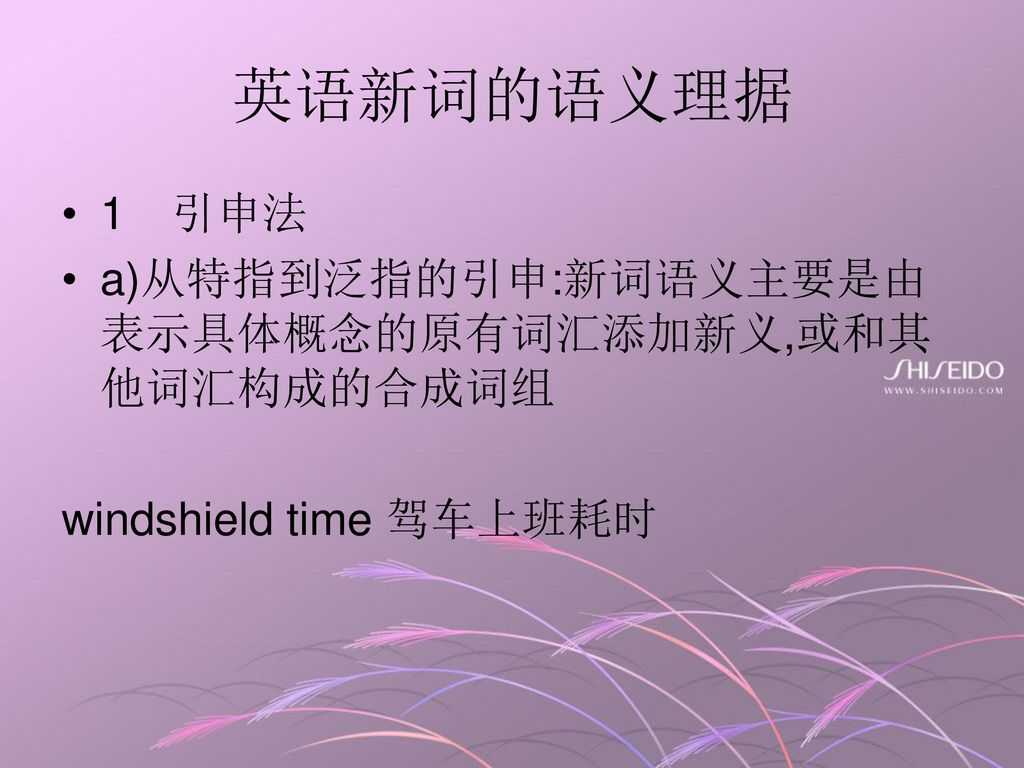 英语新词的语义理据

• 1 引申法

• a)从特指到泛指的引申:新词语义主要是由表示具体概念的原有词汇添加新义,或和其他词汇构成的合成词组

SHISEIDO
WWW.SHISEIDO.COM

windshield time 驾车上班耗时